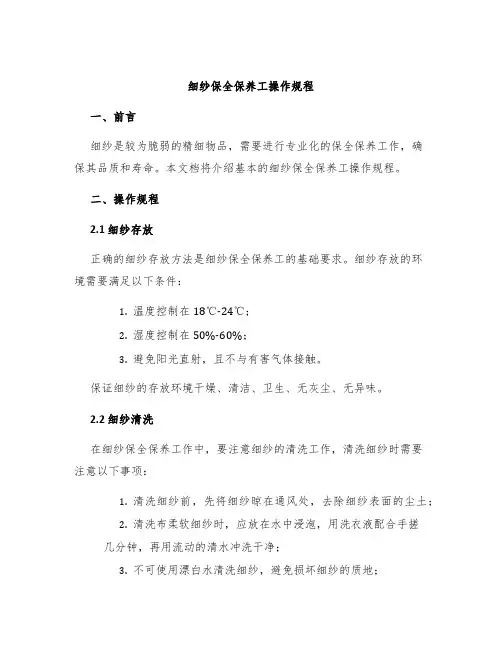 细纱保全保养工操作规程

一、前言

细纱是较为脆弱的精细物品，需要进行专业化的保全保养工作，确保其品质和寿命。本文档将介绍基本的细纱保全保养工操作规程。

二、操作规程

2.1 细纱存放

正确的细纱存放方法是细纱保全保养工的基础要求。细纱存放的环境需要满足以下条件：

1. 温度控制在 18℃-24℃；

2. 湿度控制在 50%-60%；

3. 避免阳光直射，且不与有害气体接触。

保证细纱的存放环境干燥、清洁、卫生、无灰尘、无异味。

2.2 细纱清洗

在细纱保全保养工作中，要注意细纱的清洗工作，清洗细纱时需要注意以下事项：

1. 清洗细纱前，先将细纱晾在通风处，去除细纱表面的尘土；

2. 清洗布柔软细纱时，应放在水中浸泡，用洗衣液配合手搓几分钟，再用流动的清水冲洗干净；

3. 不可使用漂白水清洗细纱，避免损坏细纱的质地；